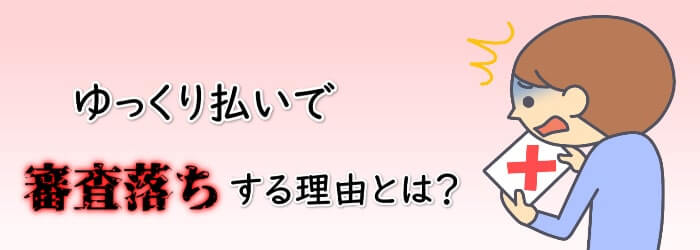 ゆっくり払いで

審査落ちする理由とは?